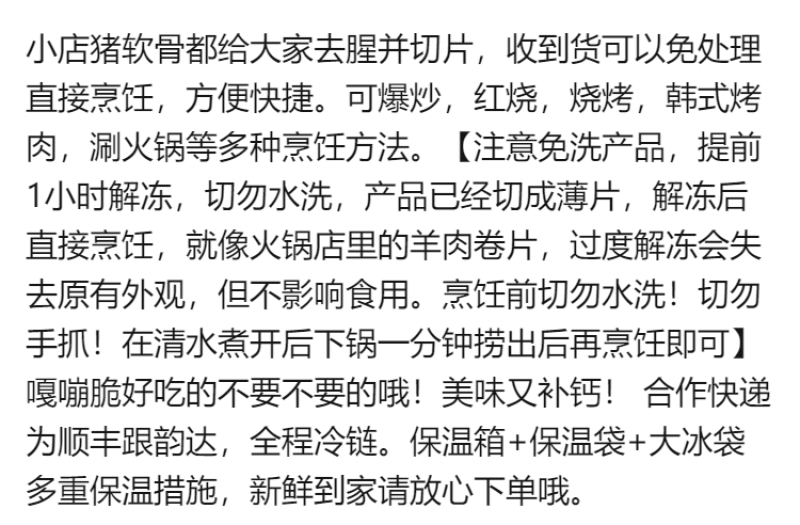 小店猪软骨都给大家去腥并切片，收到货可以免处理直接烹饪，方便快捷。可爆炒，红烧，烧烤，韩式烤肉，涮火锅等多种烹饪方法。【注意免洗产品，提前1小时解冻，切勿水洗，产品已经切成薄片，解冻后直接烹饪，就像火锅店里的羊肉卷片，过度解冻会失去原有外观，但不影响食用。烹饪前切勿水洗！切勿手抓！在清水煮开后下锅一分钟捞出后再烹饪即可】嘎嘣脆好吃的不要不要的哦！美味又补钙！ 合作快递为顺丰跟韵达，全程冷链。保温箱+保温袋+大冰袋多重保温措施，新鲜到家请放心下单哦。